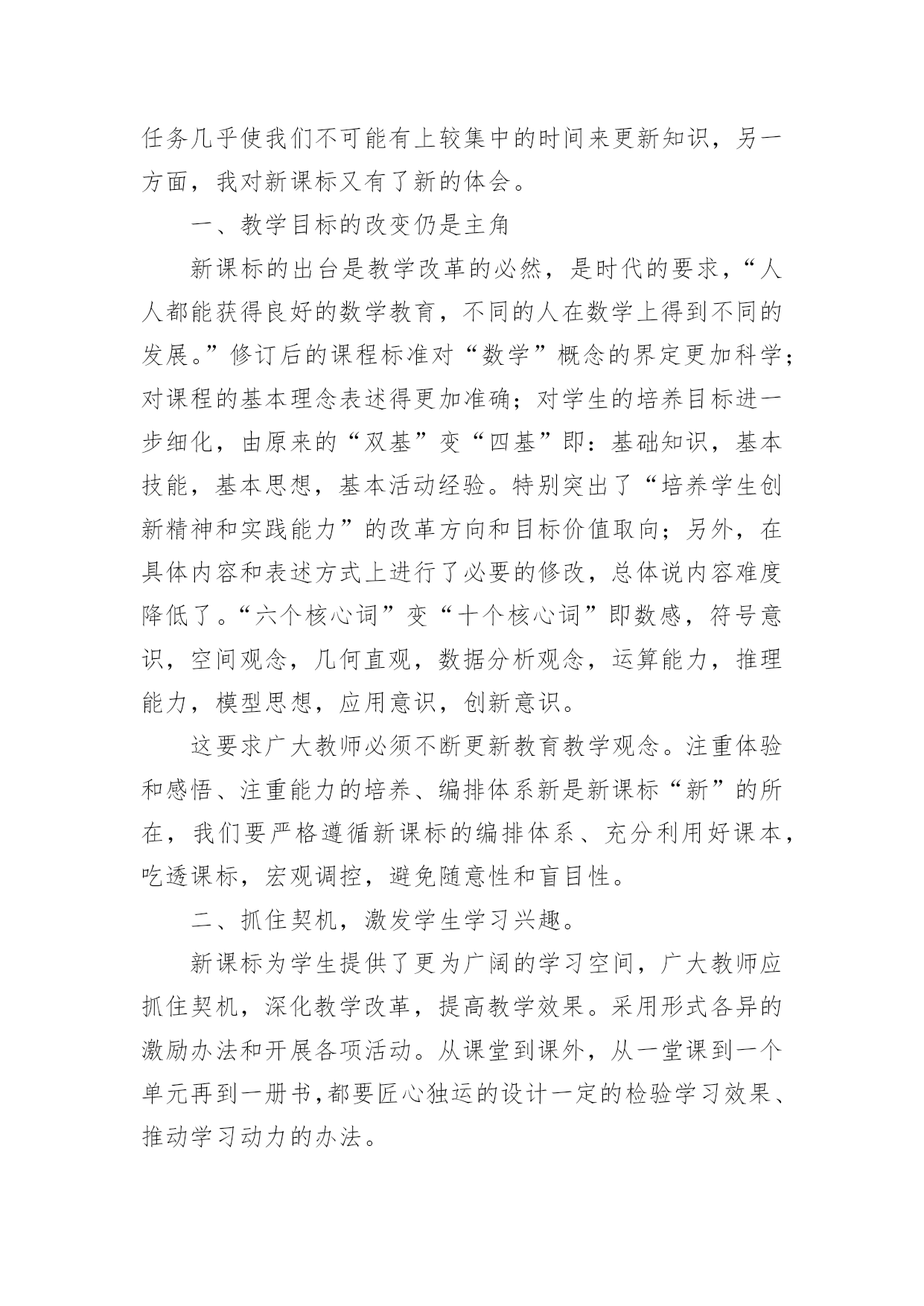 任务几乎使我们不可能有上较集中的时间来更新知识，另一方面，我对新课标又有了新的体会。

一、教学目标的改变仍是主角

新课标的出台是教学改革的必然，是时代的要求，“人人都能获得良好的数学教育，不同的人在数学上得到不同的发展。”修订后的课程标准对“数学”概念的界定更加科学;对课程的基本理念表述得更加准确；对学生的培养目标进一步细化，由原来的“双基”变“四基”即：基础知识，基本技能，基本思想，基本活动经验。特别突出了“培养学生创新精神和实践能力”的改革方向和目标价值取向；另外，在具体内容和表述方式上进行了必要的修改，总体说内容难度降低了。“六个核心词”变“十个核心词”即数感，符号意识，空间观念，几何直观，数据分析观念，运算能力，推理能力，模型思想，应用意识，创新意识。

这要求广大教师必须不断更新教育教学观念。注重体验和感悟、注重能力的培养、编排体系新是新课标“新”的所在，我们要严格遵循新课标的编排体系、充分利用好课本，吃透课标，宏观调控，避免随意性和盲目性。

二、抓住契机，激发学生学习兴趣。

新课标为学生提供了更为广阔的学习空间，广大教师应抓住契机，深化教学改革，提高教学效果。采用形式各异的激励办法和开展各项活动。从课堂到课外，从一堂课到一个单元再到一册书,都要匠心独运的设计一定的检验学习效果、推动学习动力的办法。